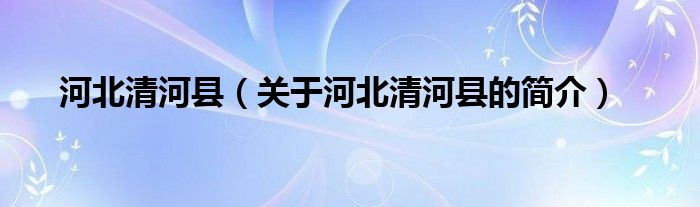 河北清河县（关于河北清河县的简介）